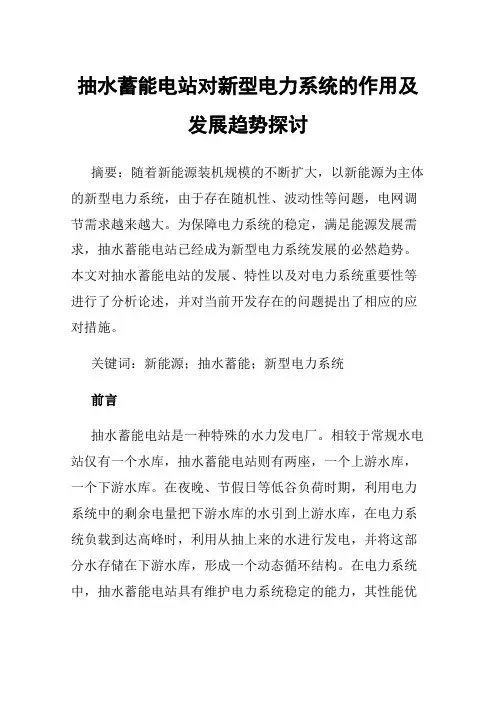 抽水蓄能电站对新型电力系统的作用及发展趋势探讨

摘要：随着新能源装机规模的不断扩大，以新能源为主体的新型电力系统，由于存在随机性、波动性等问题，电网调节需求越来越大。为保障电力系统的稳定，满足能源发展需求，抽水蓄能电站已经成为新型电力系统发展的必然趋势。本文对抽水蓄能电站的发展、特性以及对电力系统重要性等进行了分析论述，并对当前开发存在的问题提出了相应的应对措施。

关键词：新能源；抽水蓄能；新型电力系统

前言

抽水蓄能电站是一种特殊的水力发电厂。相较于常规水电站仅有一个水库，抽水蓄能电站则有两座，一个上游水库，一个下游水库。在夜晚、节假日等低谷负荷时期，利用电力系统中的剩余电量把下游水库的水引到上游水库，在电力系统负载到达高峰时，利用从抽上来的水进行发电，并将这部分水存储在下游水库，形成一个动态循环结构。在电力系统中，抽水蓄能电站具有维护电力系统稳定的能力，其性能优